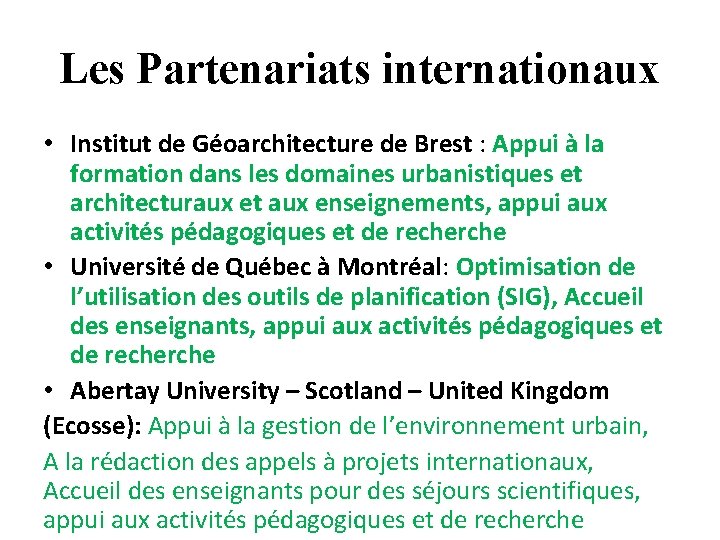 Les Partenariats internationaux

• Institut de Géoarchitecture de Brest : Appui à la formation dans les domaines urbanistiques et architecturaux et aux enseignements, appui aux activités pédagogiques et de recherche

• Université de Québec à Montréal: Optimisation de l'utilisation des outils de planification (SIG), Accueil des enseignants, appui aux activités pédagogiques et de recherche

• Abertay University – Scotland – United Kingdom (Ecosse): Appui à la gestion de l'environnement urbain, A la rédaction des appels à projets internationaux, Accueil des enseignants pour des séjours scientifiques, appui aux activités pédagogiques et de recherche